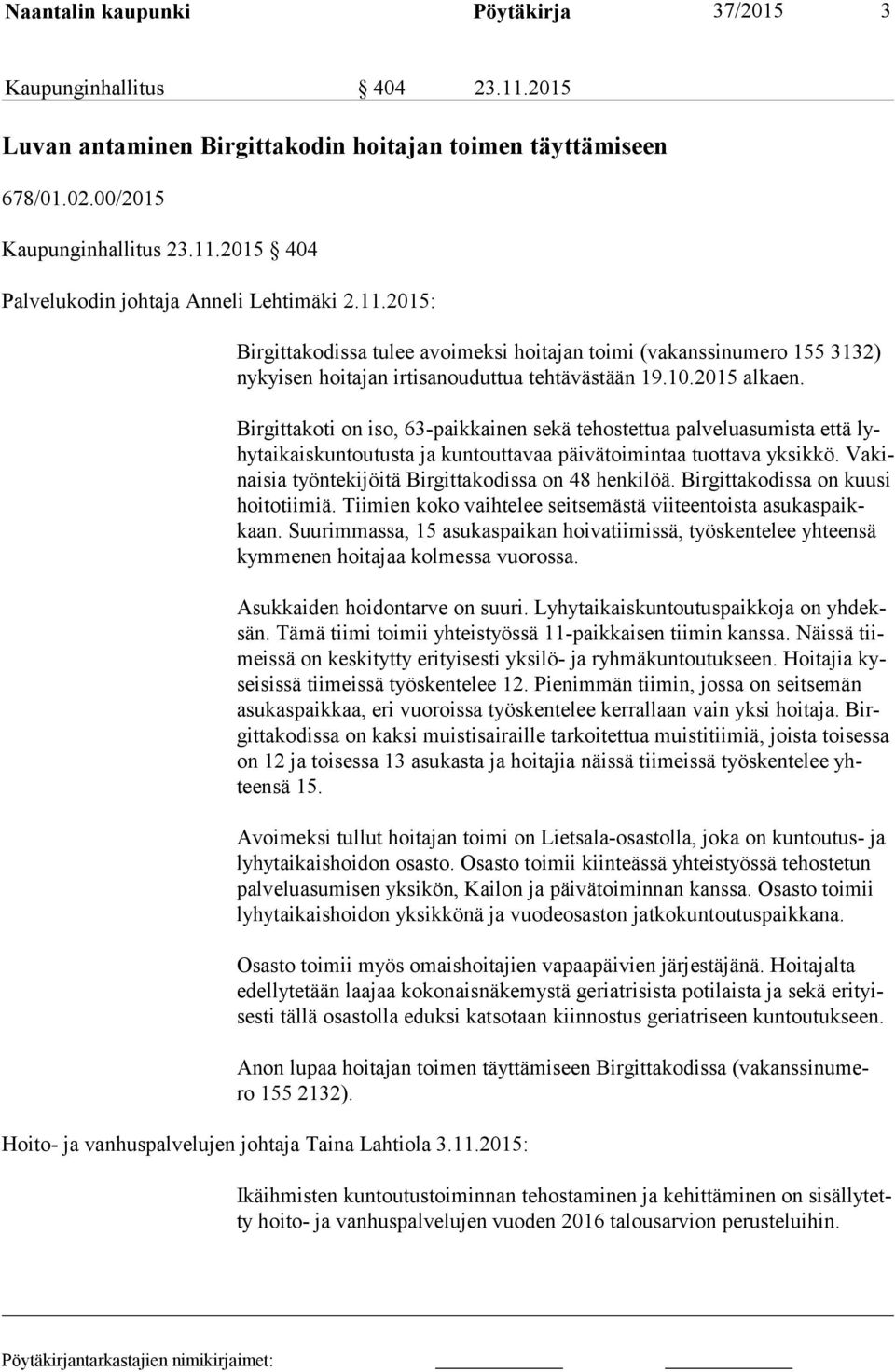 Naantalin kaupunki Pöytäkirja 37/2015 3

Kaupunginhallitus § 404 23.11.2015

Luvan antaminen Birgittakodin hoitajan toimen täyttämiseen

678/01.02.00/2015

Kaupunginhallitus 23.11.2015 § 404

Palvelukodin johtaja Anneli Lehtimäki 2.11.2015:

Birgittakodissa tulee avoimeksi hoitajan toimi (vakanssinumero 155 3132) nykyisen hoitajan irtisanouduttua tehtävästään 19.10.2015 alkaen.

Birgittakoti on iso, 63-paikkainen sekä tehostettua palveluasumista että lyhytaikaiskuntoutusta ja kuntouttavaa päivätoimintaa tuottava yksikkö. Vakinaisia työntekijöitä Birgittakodissa on 48 henkilöä. Birgittakodissa on kuusi hoitotiimiä. Tiimien koko vaihtelee seitsemästä viiteentoista asukaspaikkaan. Suurimmassa, 15 asukaspaikan hoivatiimissä, työskentelee yhteensä kymmenen hoitajaa kolmessa vuorossa.

Asukkaiden hoidontarve on suuri. Lyhytaikaiskuntoutuspaikkoja on yhdeksän. Tämä tiimi toimii yhteistyössä 11-paikkaisen tiimin kanssa. Näissä tiimeissä on keskitytty erityisesti yksilö- ja ryhmäkuntoutukseen. Hoitajia kyseisissä tiimeissä työskentelee 12. Pienimmän tiimin, jossa on seitsemän asukaspaikkaa, eri vuoroissa työskentelee kerrallaan vain yksi hoitaja. Birgittakodissa on kaksi muistisairaille tarkoitettua muistitiimiä, joista toisessa on 12 ja toisessa 13 asukasta ja hoitajia näissä tiimeissä työskentelee yhteensä 15.

Avoimeksi tullut hoitajan toimi on Lietsala-osastolla, joka on kuntoutus- ja lyhytaikaishoidon osasto. Osasto toimii kiinteässä yhteistyössä tehostetun palveluasumisen yksikön, Kailon ja päivätoiminnan kanssa. Osasto toimii lyhytaikaishoidon yksikkönä ja vuodeosaston jatkokuntoutuspaikkana.

Osasto toimii myös omaishoitajien vapaapäivien järjestäjänä. Hoitajalta edellytetään laajaa kokonaisnäkemystä geriatrisista potilaista ja sekä erityisesti tällä osastolla eduksi katsotaan kiinnostus geriatriseen kuntoutukseen.

Anon lupaa hoitajan toimen täyttämiseen Birgittakodissa (vakanssinumero 155 2132).

Hoito- ja vanhuspalvelujen johtaja Taina Lahtiola 3.11.2015:

Ikäihmisten kuntoutustoiminnan tehostaminen ja kehittäminen on sisällytetty hoito- ja vanhuspalvelujen vuoden 2016 talousarvion perusteluihin.

Pöytäkirjantarkastajien nimikirjaimet: